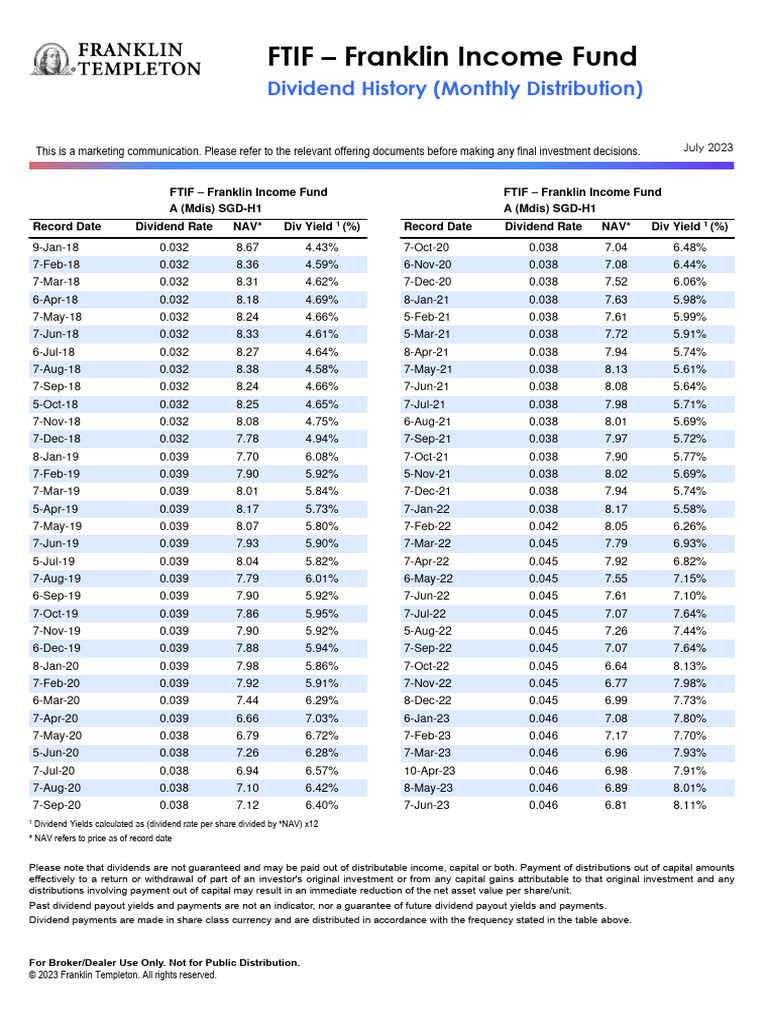 FRANKLIN TEMPLETON

FTIF – Franklin Income Fund

Dividend History (Monthly Distribution)

This is a marketing communication. Please refer to the relevant offering documents before making any final investment decisions.

July 2023

FTIF – Franklin Income Fund
A (Mdis) SGD-H1

| Record Date | Dividend Rate | NAV* | Div Yield $^1$ (%) |
|---|---|---|---|
| 9-Jan-18 | 0.032 | 8.67 | 4.43% |
| 7-Feb-18 | 0.032 | 8.36 | 4.59% |
| 7-Mar-18 | 0.032 | 8.31 | 4.62% |
| 6-Apr-18 | 0.032 | 8.18 | 4.69% |
| 7-May-18 | 0.032 | 8.24 | 4.66% |
| 7-Jun-18 | 0.032 | 8.33 | 4.61% |
| 6-Jul-18 | 0.032 | 8.27 | 4.64% |
| 7-Aug-18 | 0.032 | 8.38 | 4.58% |
| 7-Sep-18 | 0.032 | 8.24 | 4.66% |
| 5-Oct-18 | 0.032 | 8.25 | 4.65% |
| 7-Nov-18 | 0.032 | 8.08 | 4.75% |
| 7-Dec-18 | 0.032 | 7.78 | 4.94% |
| 8-Jan-19 | 0.039 | 7.70 | 6.08% |
| 7-Feb-19 | 0.039 | 7.90 | 5.92% |
| 7-Mar-19 | 0.039 | 8.01 | 5.84% |
| 5-Apr-19 | 0.039 | 8.17 | 5.73% |
| 7-May-19 | 0.039 | 8.07 | 5.80% |
| 7-Jun-19 | 0.039 | 7.93 | 5.90% |
| 5-Jul-19 | 0.039 | 8.04 | 5.82% |
| 7-Aug-19 | 0.039 | 7.79 | 6.01% |
| 6-Sep-19 | 0.039 | 7.90 | 5.92% |
| 7-Oct-19 | 0.039 | 7.86 | 5.95% |
| 7-Nov-19 | 0.039 | 7.90 | 5.92% |
| 6-Dec-19 | 0.039 | 7.88 | 5.94% |
| 8-Jan-20 | 0.039 | 7.98 | 5.86% |
| 7-Feb-20 | 0.039 | 7.92 | 5.91% |
| 6-Mar-20 | 0.039 | 7.44 | 6.29% |
| 7-Apr-20 | 0.039 | 6.66 | 7.03% |
| 7-May-20 | 0.038 | 6.79 | 6.72% |
| 5-Jun-20 | 0.038 | 7.26 | 6.28% |
| 7-Jul-20 | 0.038 | 6.94 | 6.57% |
| 7-Aug-20 | 0.038 | 7.10 | 6.42% |
| 7-Sep-20 | 0.038 | 7.12 | 6.40% |

FTIF – Franklin Income Fund
A (Mdis) SGD-H1

| Record Date | Dividend Rate | NAV* | Div Yield $^1$ (%) |
|---|---|---|---|
| 7-Oct-20 | 0.038 | 7.04 | 6.48% |
| 6-Nov-20 | 0.038 | 7.08 | 6.44% |
| 7-Dec-20 | 0.038 | 7.52 | 6.06% |
| 8-Jan-21 | 0.038 | 7.63 | 5.98% |
| 5-Feb-21 | 0.038 | 7.61 | 5.99% |
| 5-Mar-21 | 0.038 | 7.72 | 5.91% |
| 8-Apr-21 | 0.038 | 7.94 | 5.74% |
| 7-May-21 | 0.038 | 8.13 | 5.61% |
| 7-Jun-21 | 0.038 | 8.08 | 5.64% |
| 7-Jul-21 | 0.038 | 7.98 | 5.71% |
| 6-Aug-21 | 0.038 | 8.01 | 5.69% |
| 7-Sep-21 | 0.038 | 7.97 | 5.72% |
| 7-Oct-21 | 0.038 | 7.90 | 5.77% |
| 5-Nov-21 | 0.038 | 8.02 | 5.69% |
| 7-Dec-21 | 0.038 | 7.94 | 5.74% |
| 7-Jan-22 | 0.038 | 8.17 | 5.58% |
| 7-Feb-22 | 0.042 | 8.05 | 6.26% |
| 7-Mar-22 | 0.045 | 7.79 | 6.93% |
| 7-Apr-22 | 0.045 | 7.92 | 6.82% |
| 6-May-22 | 0.045 | 7.55 | 7.15% |
| 7-Jun-22 | 0.045 | 7.61 | 7.10% |
| 7-Jul-22 | 0.045 | 7.07 | 7.64% |
| 5-Aug-22 | 0.045 | 7.26 | 7.44% |
| 7-Sep-22 | 0.045 | 7.07 | 7.64% |
| 7-Oct-22 | 0.045 | 6.64 | 8.13% |
| 7-Nov-22 | 0.045 | 6.77 | 7.98% |
| 8-Dec-22 | 0.045 | 6.99 | 7.73% |
| 6-Jan-23 | 0.046 | 7.08 | 7.80% |
| 7-Feb-23 | 0.046 | 7.17 | 7.70% |
| 7-Mar-23 | 0.046 | 6.96 | 7.93% |
| 10-Apr-23 | 0.046 | 6.98 | 7.91% |
| 8-May-23 | 0.046 | 6.89 | 8.01% |
| 7-Jun-23 | 0.046 | 6.81 | 8.11% |

$^1$ Dividend Yields calculated as (dividend rate per share divided by *NAV) x12
* NAV refers to price as of record date

Please note that dividends are not guaranteed and may be paid out of distributable income, capital or both. Payment of distributions out of capital amounts effectively to a return or withdrawal of part of an investor's original investment or from any capital gains attributable to that original investment and any distributions involving payment out of capital may result in an immediate reduction of the net asset value per share/unit.

Past dividend payout yields and payments are not an indicator, nor a guarantee of future dividend payout yields and payments.

Dividend payments are made in share class currency and are distributed in accordance with the frequency stated in the table above.

For Broker/Dealer Use Only. Not for Public Distribution.
© 2023 Franklin Templeton. All rights reserved.